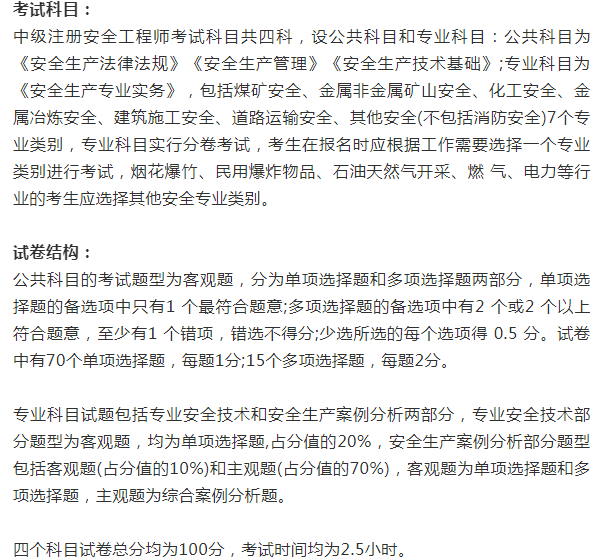 考试科目：
中级注册安全工程师考试科目共四科，设公共科目和专业科目：公共科目为《安全生产法律法规》《安全生产管理》《安全生产技术基础》;专业科目为《安全生产专业实务》，包括煤矿安全、金属非金属矿山安全、化工安全、金属冶炼安全、建筑施工安全、道路运输安全、其他安全(不包括消防安全)7个专业类别，专业科目实行分卷考试，考生在报名时应根据工作需要选择一个专业类别进行考试，烟花爆竹、民用爆炸物品、石油天然气开采、燃 气、电力等行业的考生应选择其他安全专业类别。

试卷结构：
公共科目的考试题型为客观题，分为单项选择题和多项选择题两部分，单项选择题的备选项中只有1 个最符合题意;多项选择题的备选项中有2 个或2 个以上符合题意，至少有1 个错项，错选不得分;少选所选的每个选项得 0.5 分。试卷中有70个单项选择题，每题1分;15个多项选择题，每题2分。

专业科目试题包括专业安全技术和安全生产案例分析两部分，专业安全技术部分题型为客观题，均为单项选择题,占分值的20%，安全生产案例分析部分题型包括客观题(占分值的10%)和主观题(占分值的70%)，客观题为单项选择题和多项选择题，主观题为综合案例分析题。

四个科目试卷总分均为100分，考试时间均为2.5小时。